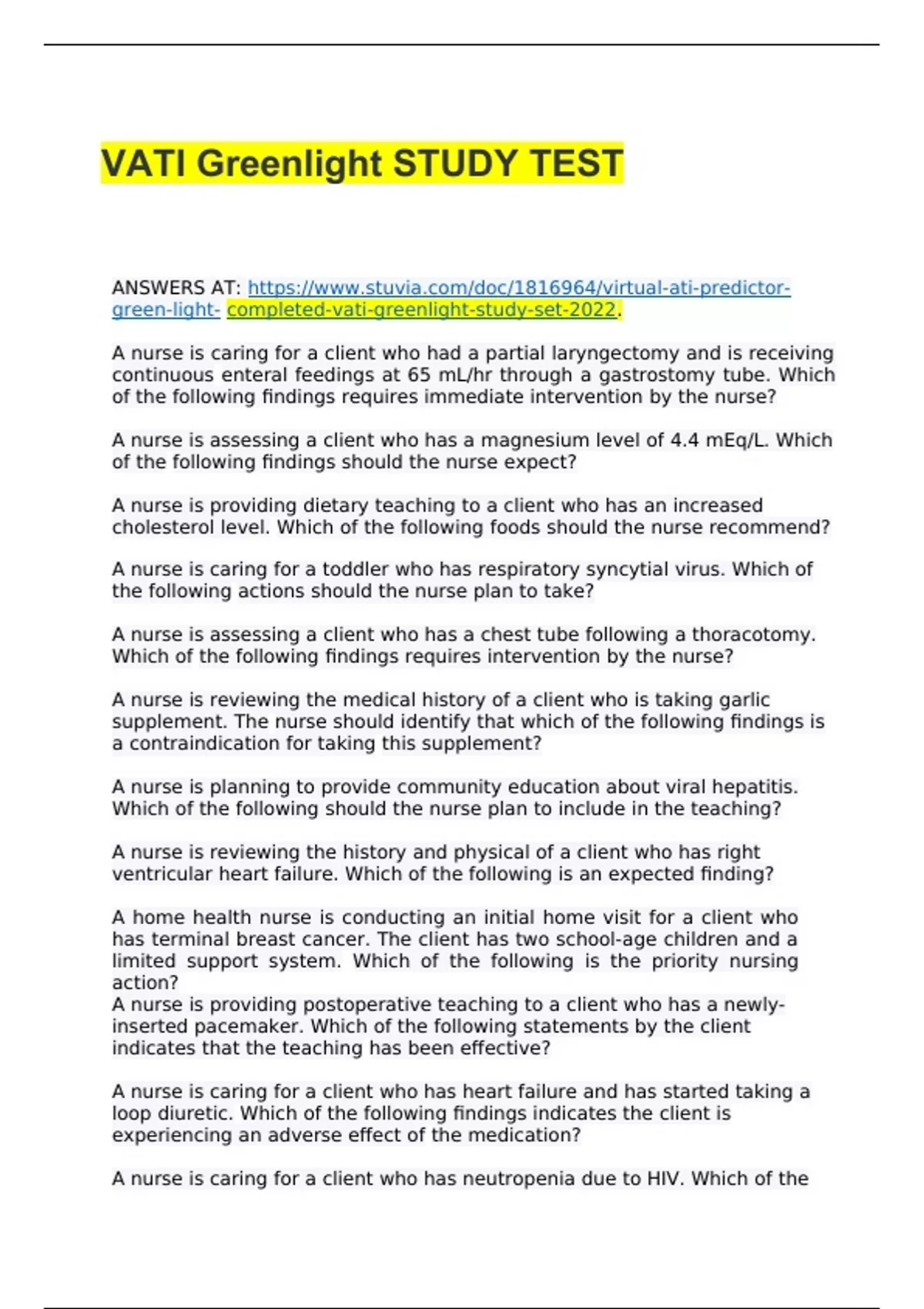 VATI Greenlight STUDY TEST

ANSWERS AT: https://www.stuvia.com/doc/1816964/virtual-ati-predictor-green-light- completed-vati-greenlight-study-set-2022.

A nurse is caring for a client who had a partial laryngectomy and is receiving continuous enteral feedings at 65 mL/hr through a gastrostomy tube. Which of the following findings requires immediate intervention by the nurse?

A nurse is assessing a client who has a magnesium level of 4.4 mEq/L. Which of the following findings should the nurse expect?

A nurse is providing dietary teaching to a client who has an increased cholesterol level. Which of the following foods should the nurse recommend?

A nurse is caring for a toddler who has respiratory syncytial virus. Which of the following actions should the nurse plan to take?

A nurse is assessing a client who has a chest tube following a thoracotomy. Which of the following findings requires intervention by the nurse?

A nurse is reviewing the medical history of a client who is taking garlic supplement. The nurse should identify that which of the following findings is a contraindication for taking this supplement?

A nurse is planning to provide community education about viral hepatitis. Which of the following should the nurse plan to include in the teaching?

A nurse is reviewing the history and physical of a client who has right ventricular heart failure. Which of the following is an expected finding?

A home health nurse is conducting an initial home visit for a client who has terminal breast cancer. The client has two school-age children and a limited support system. Which of the following is the priority nursing action?
A nurse is providing postoperative teaching to a client who has a newly-inserted pacemaker. Which of the following statements by the client indicates that the teaching has been effective?

A nurse is caring for a client who has heart failure and has started taking a loop diuretic. Which of the following findings indicates the client is experiencing an adverse effect of the medication?

A nurse is caring for a client who has neutropenia due to HIV. Which of the